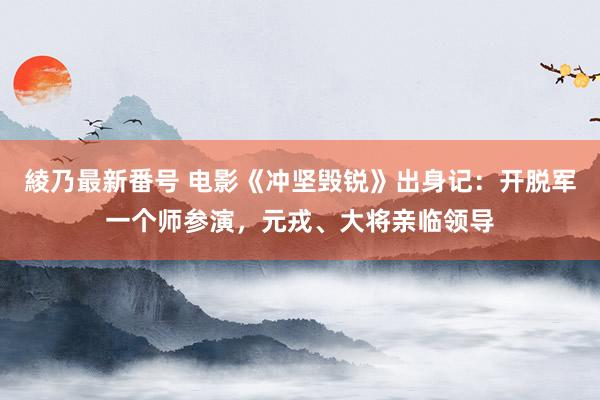 綾乃最新番号 电影《冲坚毁锐》出身记：开脱军一个师参演，元戎、大将亲临领导